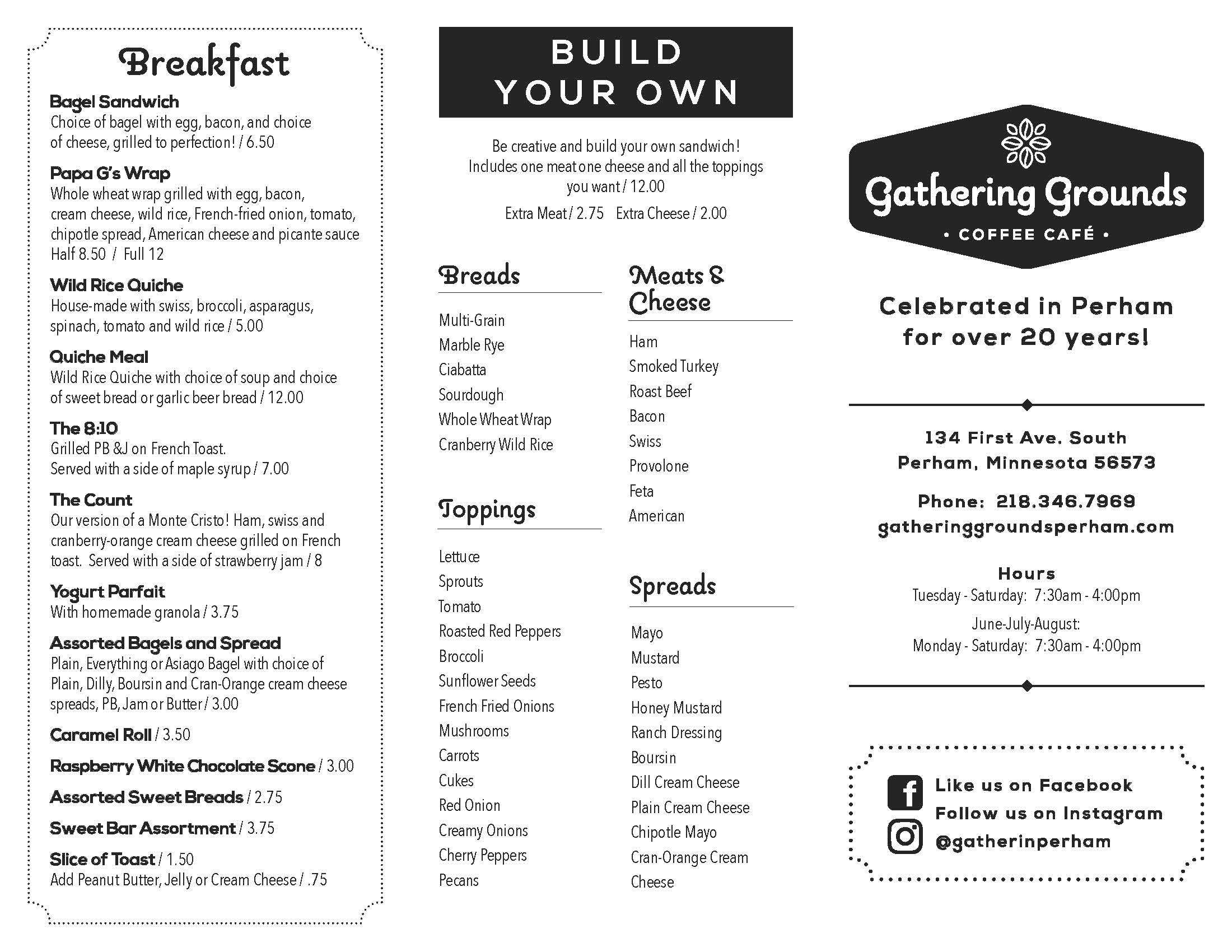 Breakfast

Bagel Sandwich
Choice of bagel with egg, bacon, and choice of cheese, grilled to perfection! / 6.50

Papa G's Wrap
Whole wheat wrap grilled with egg, bacon, cream cheese, wild rice, French-fried onion, tomato, chipotle spread, American cheese and picante sauce
Half 8.50 / Full 12

Wild Rice Quiche
House-made with swiss, broccoli, asparagus, spinach, tomato and wild rice / 5.00

Quiche Meal
Wild Rice Quiche with choice of soup and choice of sweet bread or garlic beer bread / 12.00

The 8:10
Grilled PB &J on French Toast.
Served with a side of maple syrup / 7.00

The Count
Our version of a Monte Cristo! Ham, swiss and cranberry-orange cream cheese grilled on French toast. Served with a side of strawberry jam / 8

Yogurt Parfait
With homemade granola / 3.75

Assorted Bagels and Spread
Plain, Everything or Asiago Bagel with choice of Plain, Dilly, Boursin and Cran-Orange cream cheese spreads, PB, Jam or Butter / 3.00

Caramel Roll / 3.50

Raspberry White Chocolate Scone / 3.00

Assorted Sweet Breads / 2.75

Sweet Bar Assortment / 3.75

Slice of Toast / 1.50
Add Peanut Butter, Jelly or Cream Cheese / .75

BUILD YOUR OWN

Be creative and build your own sandwich! Includes one meat one cheese and all the toppings you want / 12.00

Extra Meat / 2.75 Extra Cheese / 2.00

Breads

Multi-Grain
Marble Rye
Ciabatta
Sourdough
Whole Wheat Wrap
Cranberry Wild Rice

Toppings

Lettuce
Sprouts
Tomato
Roasted Red Peppers
Broccoli
Sunflower Seeds
French Fried Onions
Mushrooms
Carrots
Cukes
Red Onion
Creamy Onions
Cherry Peppers
Pecans

Meats & Cheese

Ham
Smoked Turkey
Roast Beef
Bacon
Swiss
Provolone
Feta
American

Spreads

Mayo
Mustard
Pesto
Honey Mustard
Ranch Dressing
Boursin
Dill Cream Cheese
Plain Cream Cheese
Chipotle Mayo
Cran-Orange Cream Cheese

Gathering Grounds
• COFFEE CAFÉ •

Celebrated in Perham for over 20 years!

134 First Ave. South
Perham, Minnesota 56573

Phone: 218.346.7969
gatheringgroundsperham.com

Hours
Tuesday - Saturday: 7:30am - 4:00pm
June-July-August:
Monday - Saturday: 7:30am - 4:00pm

Like us on Facebook
Follow us on Instagram
@gatherinperham